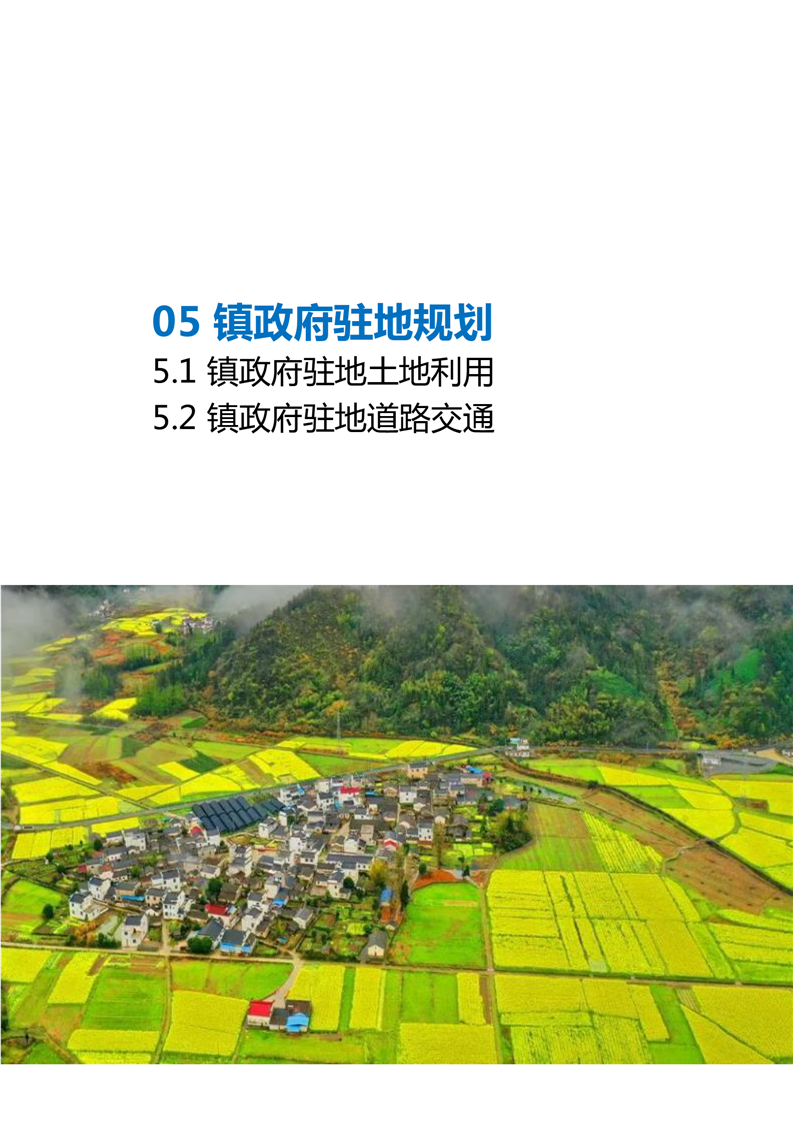 05 镇政府驻地规划

5.1 镇政府驻地土地利用

5.2 镇政府驻地道路交通